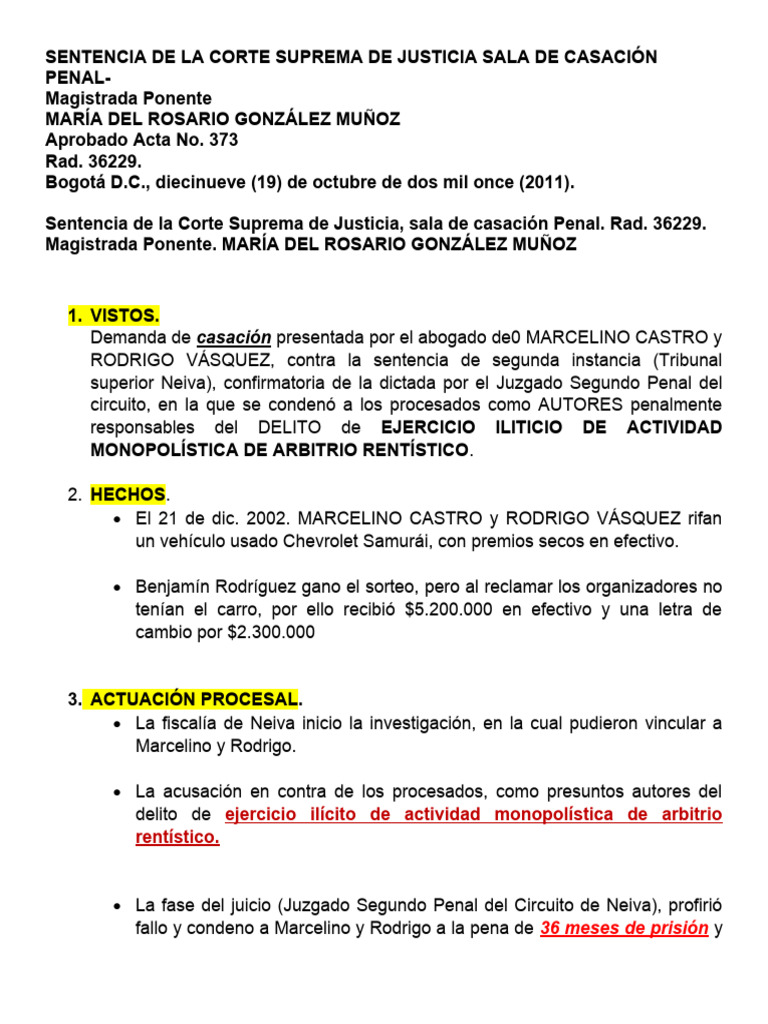 SENTENCIA DE LA CORTE SUPREMA DE JUSTICIA SALA DE CASACIÓN PENAL-
Magistrada Ponente
MARÍA DEL ROSARIO GONZÁLEZ MUÑOZ
Aprobado Acta No. 373
Rad. 36229.
Bogotá D.C., diecinueve (19) de octubre de dos mil once (2011).

Sentencia de la Corte Suprema de Justicia, sala de casación Penal. Rad. 36229. Magistrada Ponente. MARÍA DEL ROSARIO GONZÁLEZ MUÑOZ

1. VISTOS.
Demanda de casación presentada por el abogado de0 MARCELINO CASTRO y RODRIGO VÁSQUEZ, contra la sentencia de segunda instancia (Tribunal superior Neiva), confirmatoria de la dictada por el Juzgado Segundo Penal del circuito, en la que se condenó a los procesados como AUTORES penalmente responsables del DELITO de EJERCICIO ILITICIO DE ACTIVIDAD MONOPOLÍSTICA DE ARBITRIO RENTÍSTICO.

2. HECHOS.
• El 21 de dic. 2002. MARCELINO CASTRO y RODRIGO VÁSQUEZ rifan un vehículo usado Chevrolet Samurái, con premios secos en efectivo.

• Benjamín Rodríguez gano el sorteo, pero al reclamar los organizadores no tenían el carro, por ello recibió $5.200.000 en efectivo y una letra de cambio por $2.300.000

3. ACTUACIÓN PROCESAL.
• La fiscalía de Neiva inicio la investigación, en la cual pudieron vincular a Marcelino y Rodrigo.

• La acusación en contra de los procesados, como presuntos autores del delito de ejercicio ilícito de actividad monopolística de arbitrio rentístico.

• La fase del juicio (Juzgado Segundo Penal del Circuito de Neiva), profirió fallo y condeno a Marcelino y Rodrigo a la pena de 36 meses de prisión y